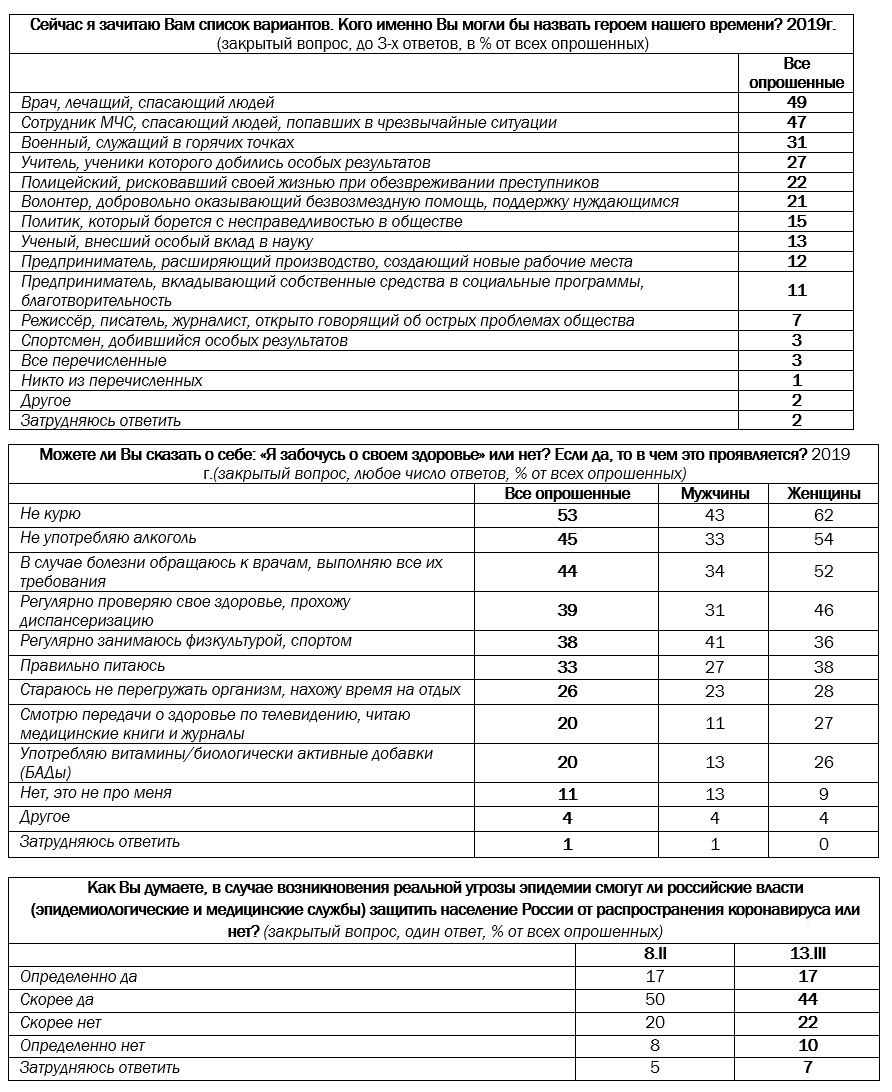 Сейчас я зачитаю Вам список вариантов. Кого именно Вы могли бы назвать героем нашего времени? 2019г.
(закрытый вопрос, до 3-х ответов, в % от всех опрошенных)

| | Все опрошенные |
|---|---|
| Врач, лечащий, спасающий людей | 49 |
| Сотрудник МЧС, спасающий людей, попавших в чрезвычайные ситуации | 47 |
| Военный, служащий в горячих точках | 31 |
| Учитель, ученики которого добились особых результатов | 27 |
| Полицейский, рисковавший своей жизнью при обезвреживании преступников | 22 |
| Волонтер, добровольно оказывающий безвозмездную помощь, поддержку нуждающимся | 21 |
| Политик, который борется с несправедливостью в обществе | 15 |
| Ученый, внесший особый вклад в науку | 13 |
| Предприниматель, расширяющий производство, создающий новые рабочие места | 12 |
| Предприниматель, вкладывающий собственные средства в социальные программы, благотворительность | 11 |
| Режиссёр, писатель, журналист, открыто говорящий об острых проблемах общества | 7 |
| Спортсмен, добившийся особых результатов | 3 |
| Все перечисленные | 3 |
| Никто из перечисленных | 1 |
| Другое | 2 |
| Затрудняюсь ответить | 2 |

Можете ли Вы сказать о себе: «Я забочусь о своем здоровье» или нет? Если да, то в чем это проявляется? 2019 г.(закрытый вопрос, любое число ответов, % от всех опрошенных)

| | Все опрошенные | Мужчины | Женщины |
|---|---|---|---|
| Не курю | 53 | 43 | 62 |
| Не употребляю алкоголь | 45 | 33 | 54 |
| В случае болезни обращаюсь к врачам, выполняю все их требования | 44 | 34 | 52 |
| Регулярно проверяю свое здоровье, прохожу диспансеризацию | 39 | 31 | 46 |
| Регулярно занимаюсь физкультурой, спортом | 38 | 41 | 36 |
| Правильно питаюсь | 33 | 27 | 38 |
| Стараюсь не перегружать организм, нахожу время на отдых | 26 | 23 | 28 |
| Смотрю передачи о здоровье по телевидению, читаю медицинские книги и журналы | 20 | 11 | 27 |
| Употребляю витамины/биологически активные добавки (БАДы) | 20 | 13 | 26 |
| Нет, это не про меня | 11 | 13 | 9 |
| Другое | 4 | 4 | 4 |
| Затрудняюсь ответить | 1 | 1 | 0 |

Как Вы думаете, в случае возникновения реальной угрозы эпидемии смогут ли российские власти (эпидемиологические и медицинские службы) защитить население России от распространения коронавируса или нет? (закрытый вопрос, один ответ, % от всех опрошенных)

| | 8.II | 13.III |
|---|---|---|
| Определенно да | 17 | 17 |
| Скорее да | 50 | 44 |
| Скорее нет | 20 | 22 |
| Определенно нет | 8 | 10 |
| Затрудняюсь ответить | 5 | 7 |